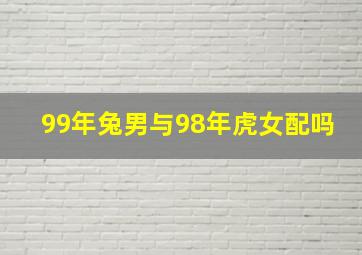 99年兔男与98年虎女配吗